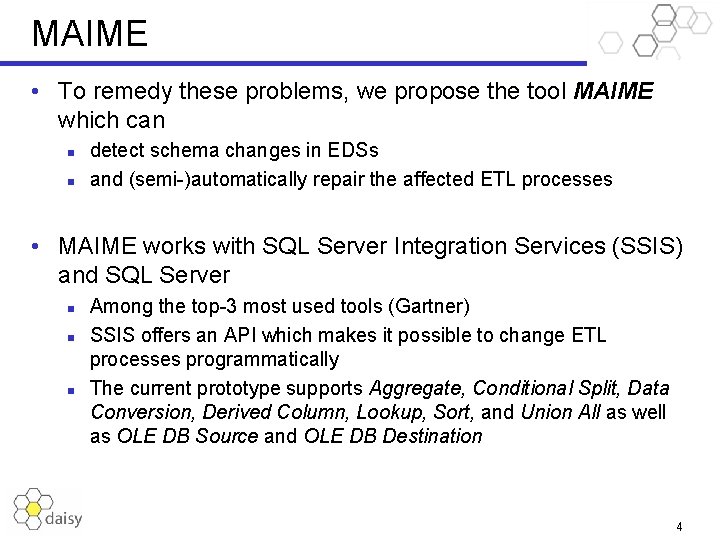 MAIME

• To remedy these problems, we propose the tool MAIME which can
• detect schema changes in EDSs
• and (semi-)automatically repair the affected ETL processes

• MAIME works with SQL Server Integration Services (SSIS) and SQL Server
• Among the top-3 most used tools (Gartner)
• SSIS offers an API which makes it possible to change ETL processes programmatically
• The current prototype supports Aggregate, Conditional Split, Data Conversion, Derived Column, Lookup, Sort, and Union All as well as OLE DB Source and OLE DB Destination

daisy

4